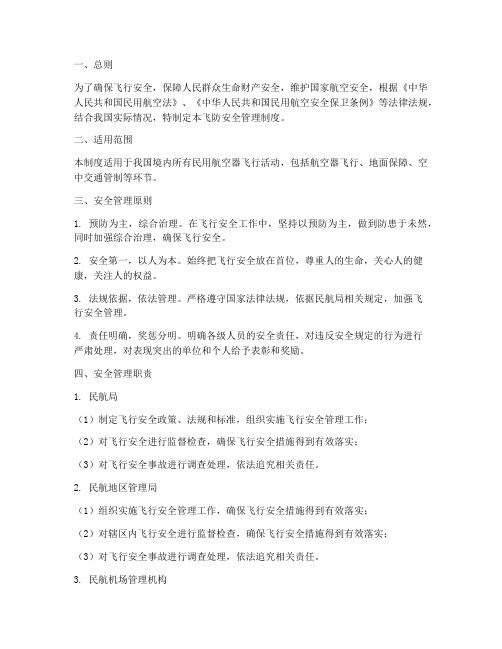 一、总则

为了确保飞行安全，保障人民群众生命财产安全，维护国家航空安全，根据《中华人民共和国民用航空法》、《中华人民共和国民用航空安全保卫条例》等法律法规，结合我国实际情况，特制定本飞防安全管理制度。

二、适用范围

本制度适用于我国境内所有民用航空器飞行活动，包括航空器飞行、地面保障、空中交通管制等环节。

三、安全管理原则

1. 预防为主，综合治理。在飞行安全工作中，坚持以预防为主，做到防患于未然，同时加强综合治理，确保飞行安全。

2. 安全第一，以人为本。始终把飞行安全放在首位，尊重人的生命，关心人的健康，关注人的权益。

3. 法规依据，依法管理。严格遵守国家法律法规，依据民航局相关规定，加强飞行安全管理。

4. 责任明确，奖惩分明。明确各级人员的安全责任，对违反安全规定的行为进行严肃处理，对表现突出的单位和个人给予表彰和奖励。

四、安全管理职责

1. 民航局

（1）制定飞行安全政策、法规和标准，组织实施飞行安全管理工作；

（2）对飞行安全进行监督检查，确保飞行安全措施得到有效落实；

（3）对飞行安全事故进行调查处理，依法追究相关责任。

2. 民航地区管理局

（1）组织实施飞行安全管理工作，确保飞行安全措施得到有效落实；

（2）对辖区内飞行安全进行监督检查，确保飞行安全措施得到有效落实；

（3）对飞行安全事故进行调查处理，依法追究相关责任。

3. 民航机场管理机构